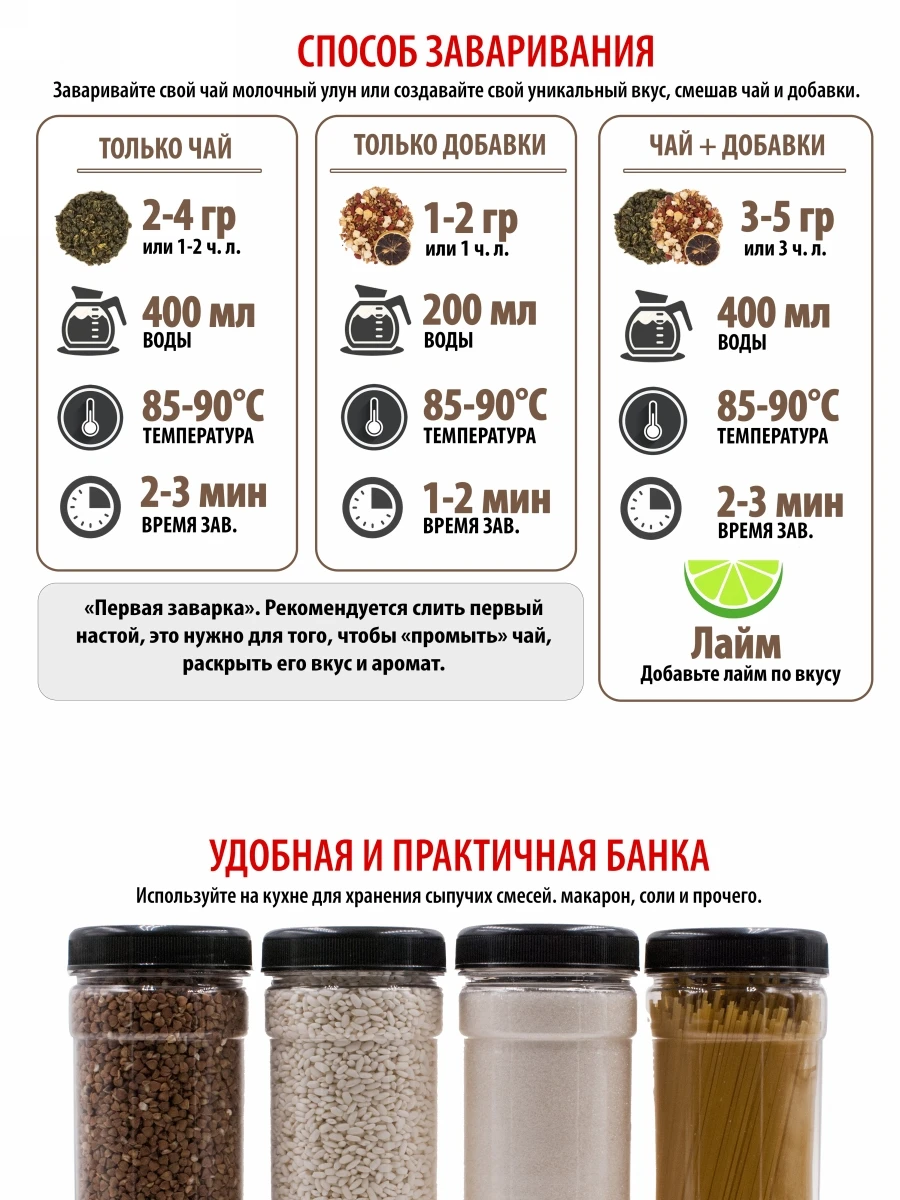 СПОСОБ ЗАВАРИВАНИЯ

Заваривайте свой чай молочный улун или создавайте свой уникальный вкус, смешав чай и добавки.

ТОЛЬКО ЧАЙ

2-4 гр
или 1-2 ч. л.

400 мл
ВОДЫ

85-90°C
ТЕМПЕРАТУРА

2-3 мин
ВРЕМЯ ЗАВ.

ТОЛЬКО ДОБАВКИ

1-2 гр
или 1 ч. л.

200 мл
ВОДЫ

85-90°C
ТЕМПЕРАТУРА

1-2 мин
ВРЕМЯ ЗАВ.

ЧАЙ + ДОБАВКИ

3-5 гр
или 3 ч. л.

400 мл
ВОДЫ

85-90°C
ТЕМПЕРАТУРА

2-3 мин
ВРЕМЯ ЗАВ.

Лайм
Добавьте лайм по вкусу

«Первая заварка». Рекомендуется слить первый настой, это нужно для того, чтобы «промыть» чай, раскрыть его вкус и аромат.

УДОБНАЯ И ПРАКТИЧНАЯ БАНКА

Используйте на кухне для хранения сыпучих смесей. макарон, соли и прочего.